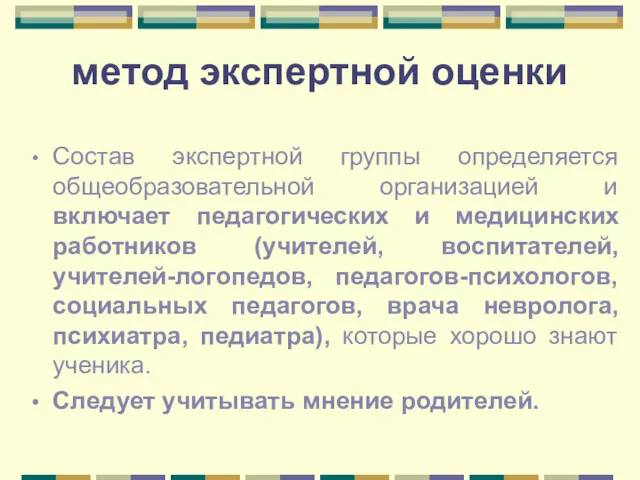 метод экспертной оценки

• Состав экспертной группы определяется общеобразовательной организацией и включает педагогических и медицинских работников (учителей, воспитателей, учителей-логопедов, педагогов-психологов, социальных педагогов, врача невролога, психиатра, педиатра), которые хорошо знают ученика.

• Следует учитывать мнение родителей.